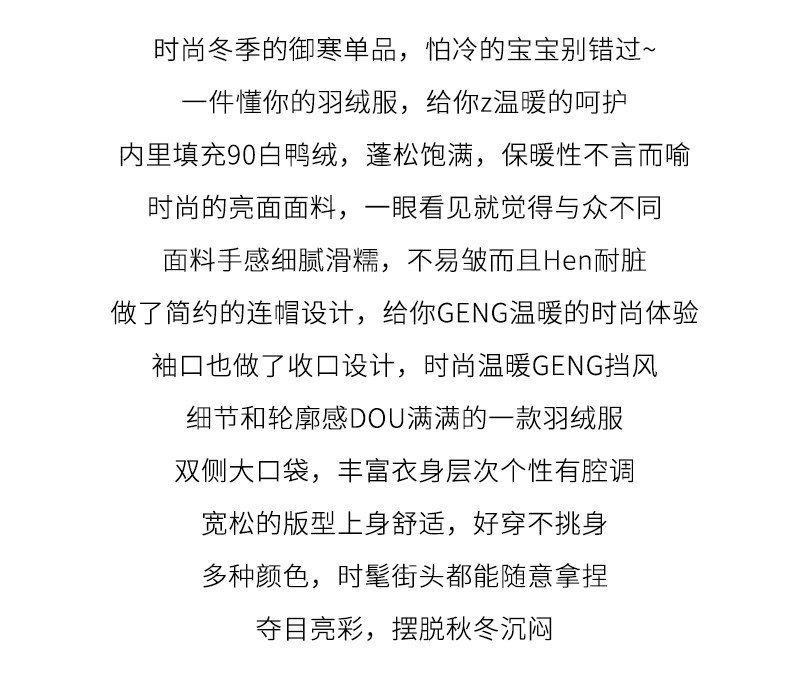 时尚冬季的御寒单品，怕冷的宝宝别错过~
一件懂你的羽绒服，给你z温暖的呵护
内里填充90白鸭绒，蓬松饱满，保暖性不言而喻
时尚的亮面面料，一眼看见就觉得与众不同
面料手感细腻滑糯，不易皱而且Hen耐脏
做了简约的连帽设计，给你GENG温暖的时尚体验
袖口也做了收口设计，时尚温暖GENG挡风
细节和轮廓感DOU满满的一款羽绒服
双侧大口袋，丰富衣身层次个性有腔调
宽松的版型上身舒适，好穿不挑身
多种颜色，时髦街头都能随意拿捏
夺目亮彩，摆脱秋冬沉闷